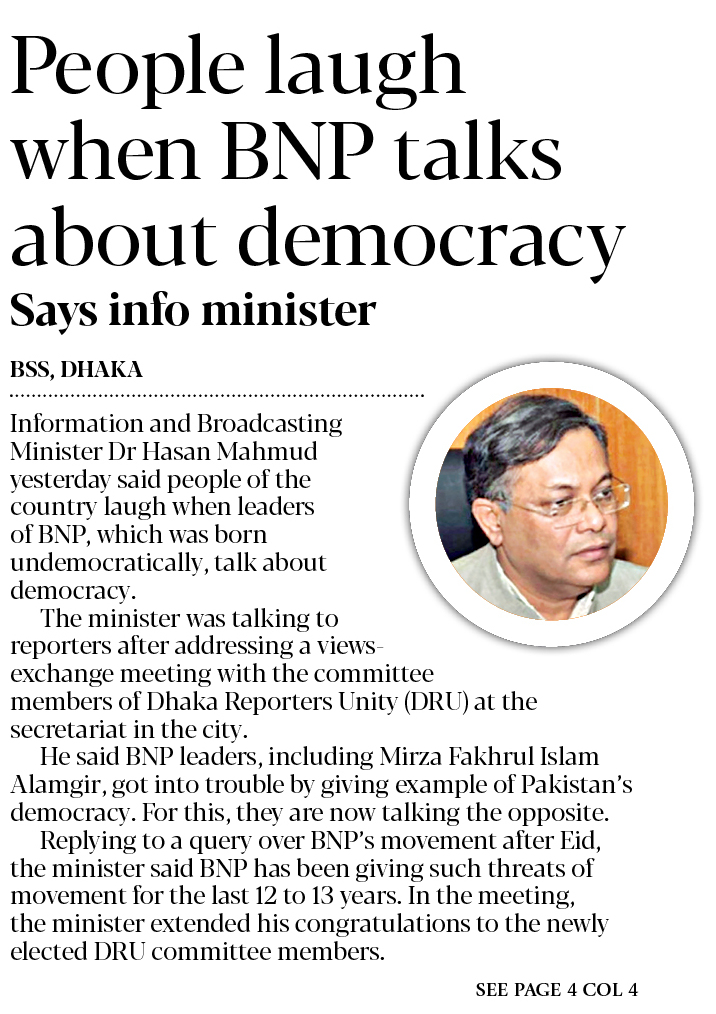 People laugh when BNP talks about democracy

Says info minister

BSS, DHAKA

Information and Broadcasting Minister Dr Hasan Mahmud yesterday said people of the country laugh when leaders of BNP, which was born undemocratically, talk about democracy.

The minister was talking to reporters after addressing a views-exchange meeting with the committee members of Dhaka Reporters Unity (DRU) at the secretariat in the city.

He said BNP leaders, including Mirza Fakhrul Islam Alamgir, got into trouble by giving example of Pakistan's democracy. For this, they are now talking the opposite.

Replying to a query over BNP's movement after Eid, the minister said BNP has been giving such threats of movement for the last 12 to 13 years. In the meeting, the minister extended his congratulations to the newly elected DRU committee members.

SEE PAGE 4 COL 4